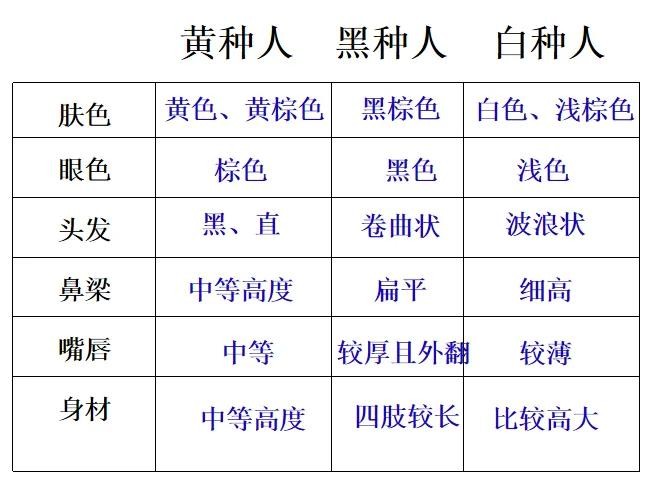 | | 黄种人 | 黑种人 | 白种人 |
|---|---|---|---|
| 肤色 | 黄色、黄棕色 | 黑棕色 | 白色、浅棕色 |
| 眼色 | 棕色 | 黑色 | 浅色 |
| 头发 | 黑、直 | 卷曲状 | 波浪状 |
| 鼻梁 | 中等高度 | 扁平 | 细高 |
| 嘴唇 | 中等 | 较厚且外翻 | 较薄 |
| 身材 | 中等高度 | 四肢较长 | 比较高大 |